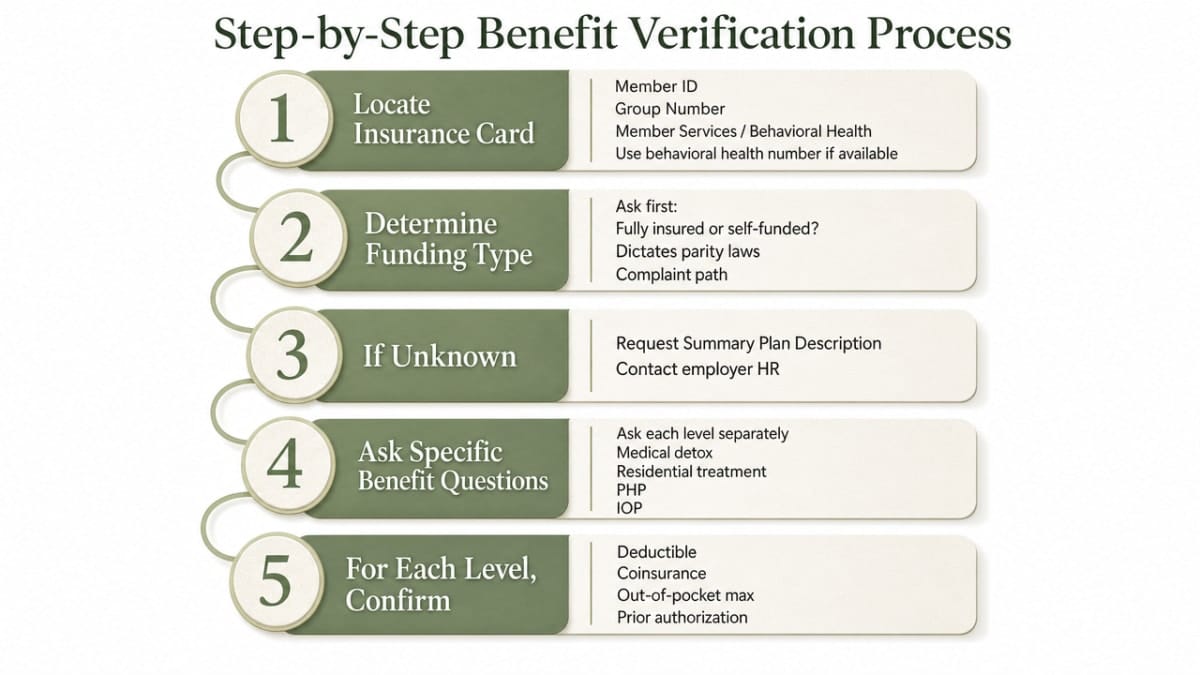 Step-by-Step Benefit Verification Process

1
Locate Insurance Card

Member ID
Group Number
Member Services / Behavioral Health
Use behavioral health number if available

2
Determine Funding Type

Ask first:
Fully insured or self-funded?
Dictates parity laws
Complaint path

3
If Unknown

Request Summary Plan Description
Contact employer HR

4
Ask Specific Benefit Questions

Ask each level separately
Medical detox
Residential treatment
PHP
IOP

5
For Each Level, Confirm

Deductible
Coinsurance
Out-of-pocket max
Prior authorization